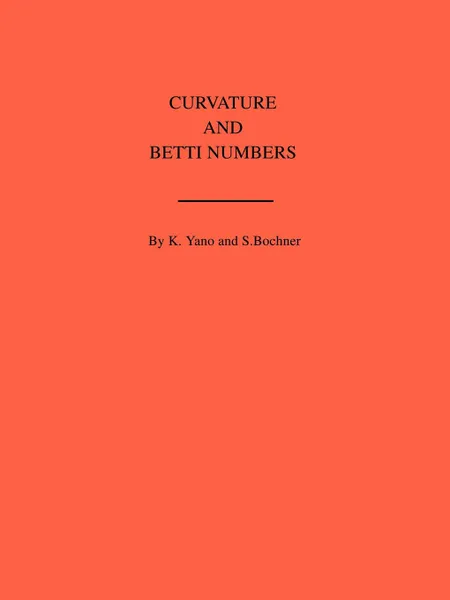 CURVATURE
AND
BETTI NUMBERS

By K. Yano and S.Bochner